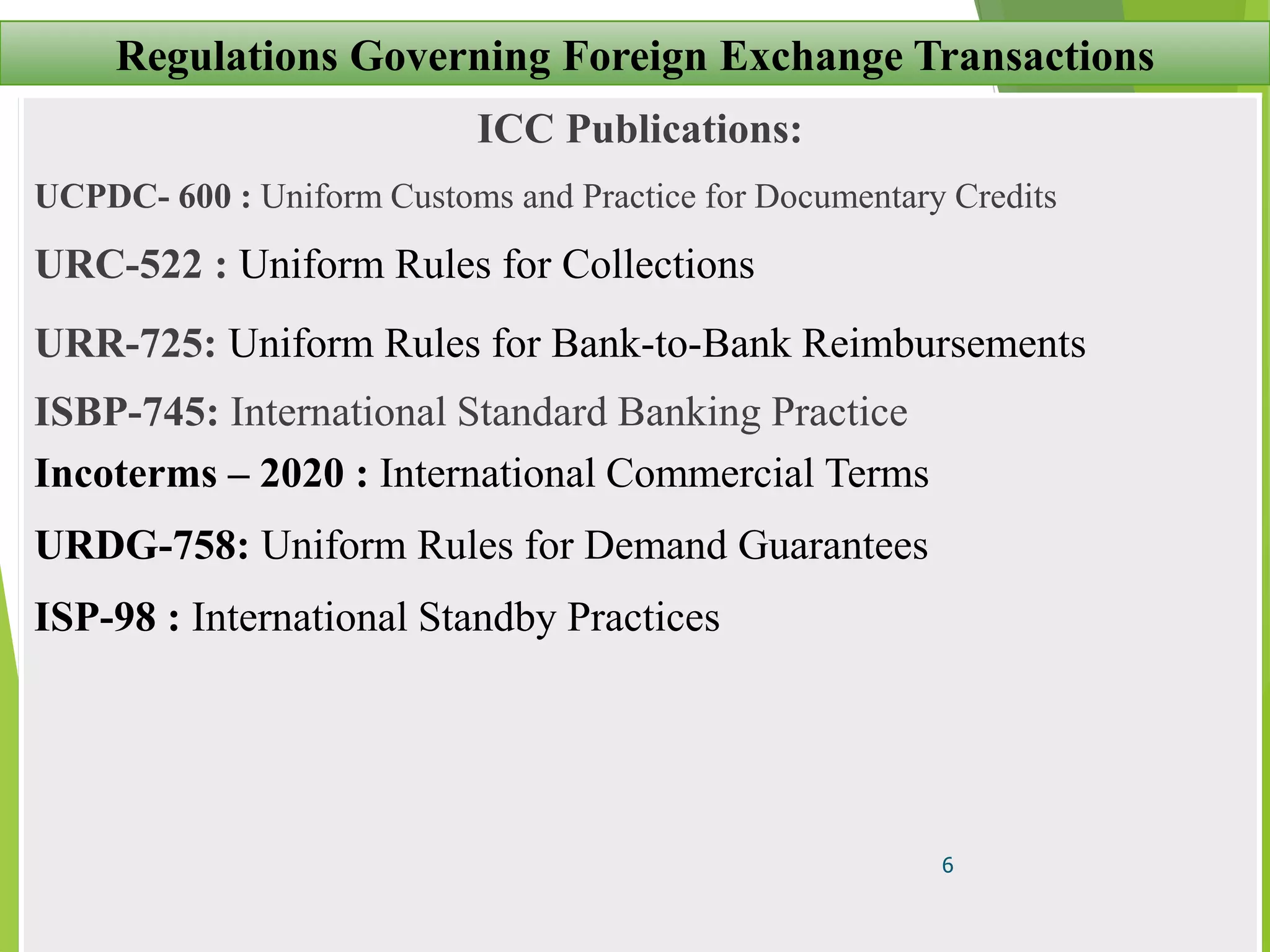 Regulations Governing Foreign Exchange Transactions

ICC Publications:

UCPDC- 600 : Uniform Customs and Practice for Documentary Credits

URC-522 : Uniform Rules for Collections

URR-725: Uniform Rules for Bank-to-Bank Reimbursements

ISBP-745: International Standard Banking Practice

Incoterms – 2020 : International Commercial Terms

URDG-758: Uniform Rules for Demand Guarantees

ISP-98 : International Standby Practices

6